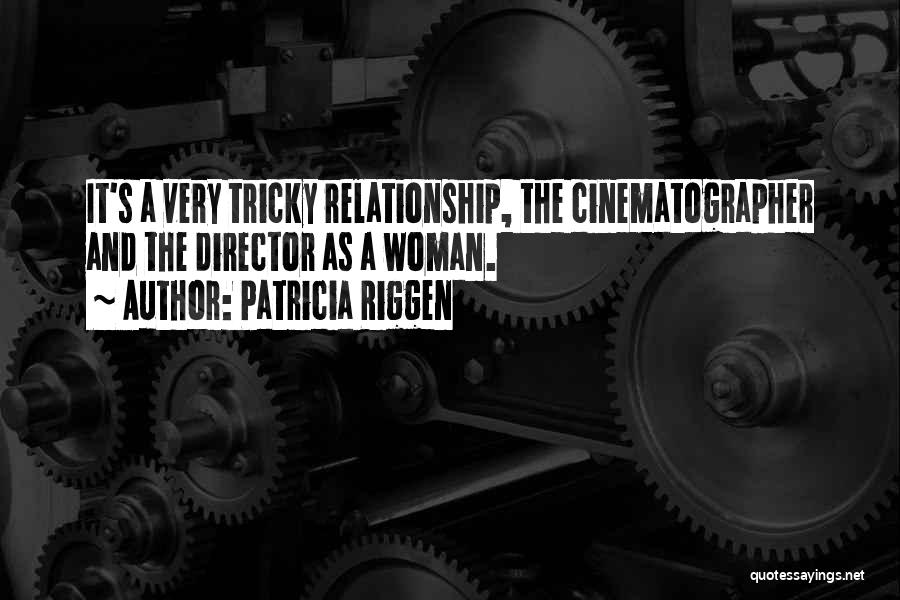 IT'S A VERY TRICKY RELATIONSHIP, THE CINEMATOGRAPHER AND THE DIRECTOR AS A WOMAN.
~ AUTHOR: PATRICIA RIGGEN

quotessayings.net